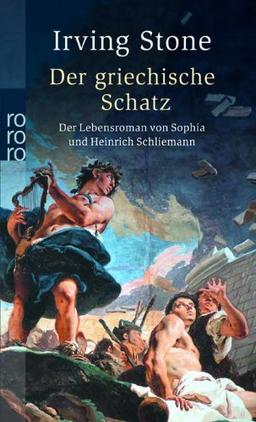 Irving Stone

Der griechische Schatz

Der Lebensroman von Sophia und Heinrich Schliemann

ro
ro
ro